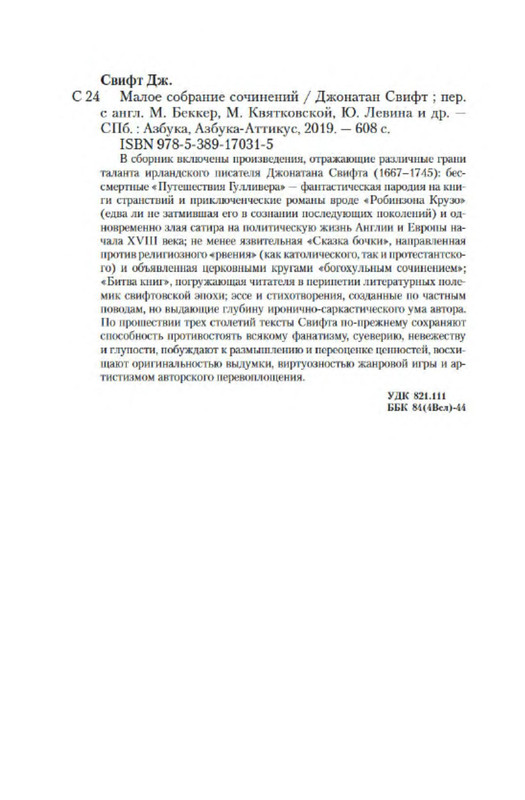 Свифт Дж.

С 24 Малое собрание сочинений / Джонатан Свифт ; пер. с англ. М. Беккер, М. Квятковской, Ю. Левина и др. — СПб. : Азбука, Азбука-Аттикус, 2019. — 608 с.

ISBN 978-5-389-17031-5

В сборник включены произведения, отражающие различные грани таланта ирландского писателя Джонатана Свифта (1667–1745): бессмертные «Путешествия Гулливера» — фантастическая пародия на книги странствий и приключенческие романы вроде «Робинзона Крузо» (едва ли не затмившая его в сознании последующих поколений) и одновременно злая сатира на политическую жизнь Англии и Европы начала XVIII века; не менее язвительная «Сказка бочки», направленная против религиозного «рвения» (как католического, так и протестантского) и объявленная церковными кругами «богохульным сочинением»; «Битва книг», погружающая читателя в перипетии литературных полемик свифтовской эпохи; эссе и стихотворения, созданные по частным поводам, но выдающие глубину иронично-саркастического ума автора. По прошествии трех столетий тексты Свифта по-прежнему сохраняют способность противостоять всякому фанатизму, суеверию, невежеству и глупости, побуждают к размышлению и переоценке ценностей, восхищают оригинальностью выдумки, виртуозностью жанровой игры и артистизмом авторского перевоплощения.

УДК 821.111
ББК 84(4Вел)-44